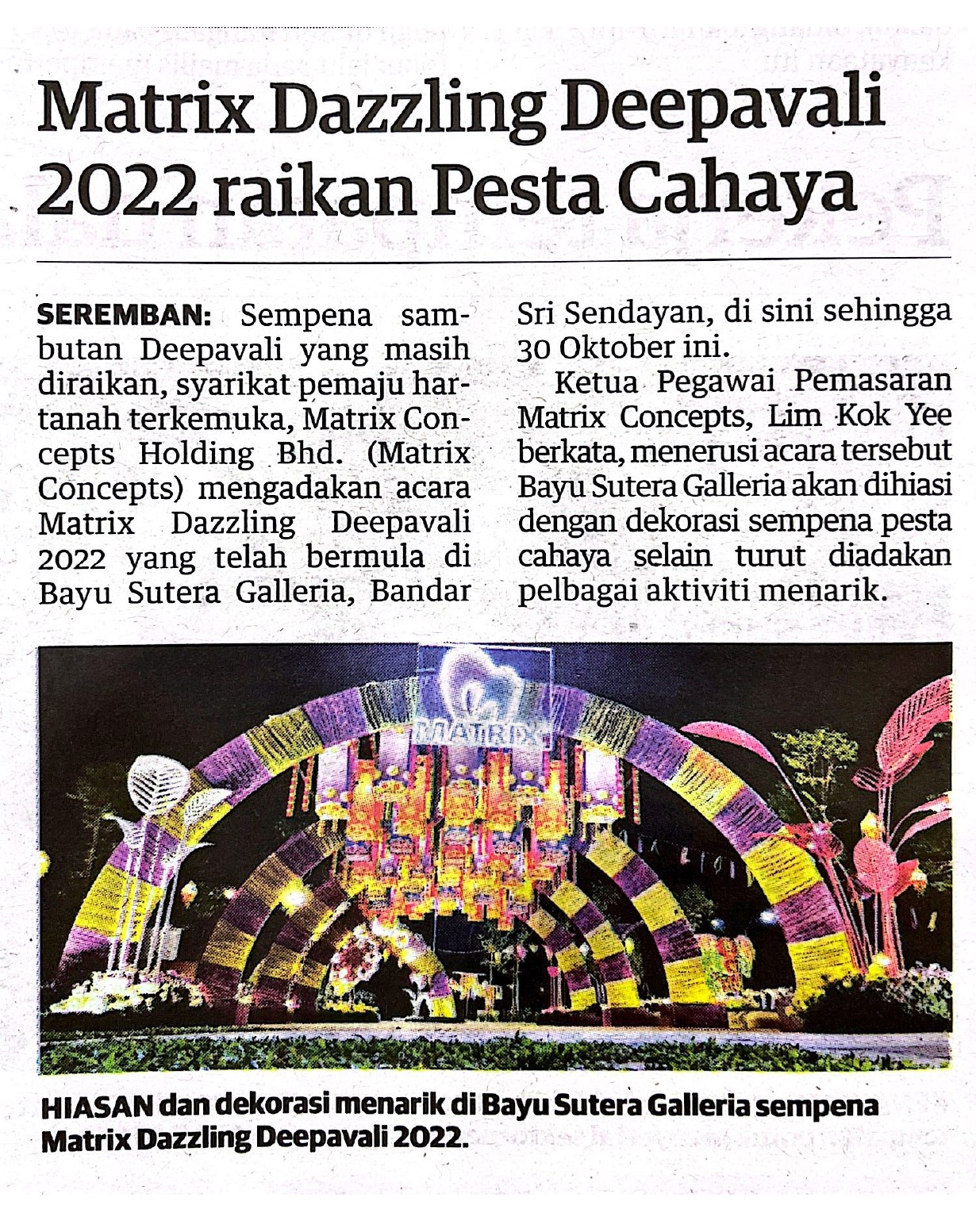 Matrix Dazzling Deepavali 2022 raikan Pesta Cahaya

SEREMBAN: Sempena sambutan Deepavali yang masih diraikan, syarikat pemaju hartanah terkemuka, Matrix Concepts Holding Bhd. (Matrix Concepts) mengadakan acara Matrix Dazzling Deepavali 2022 yang telah bermula di Bayu Sutera Galleria, Bandar Sri Sendayan, di sini sehingga 30 Oktober ini.

Ketua Pegawai Pemasaran Matrix Concepts, Lim Kok Yee berkata, menerusi acara tersebut Bayu Sutera Galleria akan dihiasi dengan dekorasi sempena pesta cahaya selain turut diadakan pelbagai aktiviti menarik.

MATRIX

HIASAN dan dekorasi menarik di Bayu Sutera Galleria sempena Matrix Dazzling Deepavali 2022.